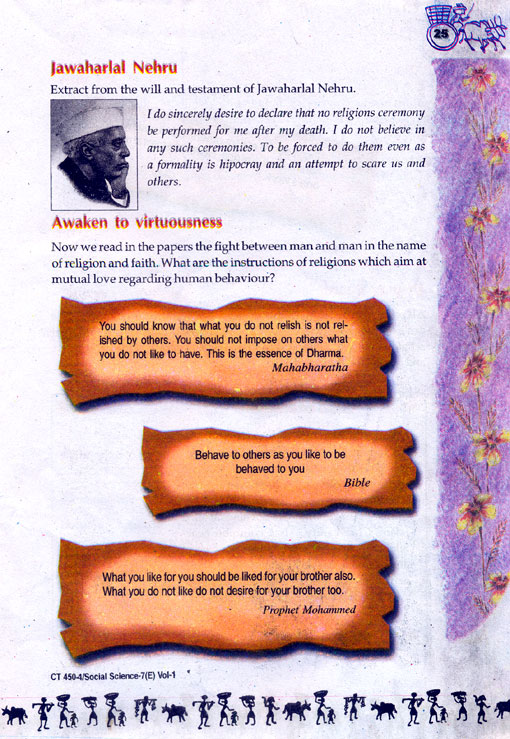 25

Jawaharlal Nehru

Extract from the will and testament of Jawaharlal Nehru.

I do sincerely desire to declare that no religions ceremony be performed for me after my death. I do not believe in any such ceremonies. To be forced to do them even as a formality is hipocray and an attempt to scare us and others.

Awaken to virtuousness

Now we read in the papers the fight between man and man in the name of religion and faith. What are the instructions of religions which aim at mutual love regarding human behaviour?

You should know that what you do not relish is not relished by others. You should not impose on others what you do not like to have. This is the essence of Dharma.
Mahabharatha

Behave to others as you like to be behaved to you
Bible

What you like for you should be liked for your brother also. What you do not like do not desire for your brother too.
Prophet Mohammed

CT 450-4/Social Science-7(E) Vol-1